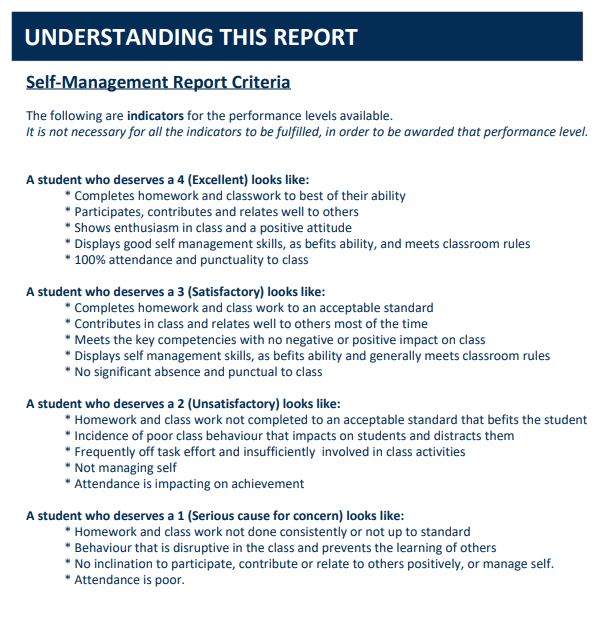 UNDERSTANDING THIS REPORT

Self-Management Report Criteria

The following are indicators for the performance levels available.
It is not necessary for all the indicators to be fulfilled, in order to be awarded that performance level.

A student who deserves a 4 (Excellent) looks like:
* Completes homework and classwork to best of their ability
* Participates, contributes and relates well to others
* Shows enthusiasm in class and a positive attitude
* Displays good self management skills, as befits ability, and meets classroom rules
* 100% attendance and punctuality to class

A student who deserves a 3 (Satisfactory) looks like:
* Completes homework and class work to an acceptable standard
* Contributes in class and relates well to others most of the time
* Meets the key competencies with no negative or positive impact on class
* Displays self management skills, as befits ability and generally meets classroom rules
* No significant absence and punctual to class

A student who deserves a 2 (Unsatisfactory) looks like:
* Homework and class work not completed to an acceptable standard that befits the student
* Incidence of poor class behaviour that impacts on students and distracts them
* Frequently off task effort and insufficiently involved in class activities
* Not managing self
* Attendance is impacting on achievement

A student who deserves a 1 (Serious cause for concern) looks like:
* Homework and class work not done consistently or not up to standard
* Behaviour that is disruptive in the class and prevents the learning of others
* No inclination to participate, contribute or relate to others positively, or manage self.
* Attendance is poor.